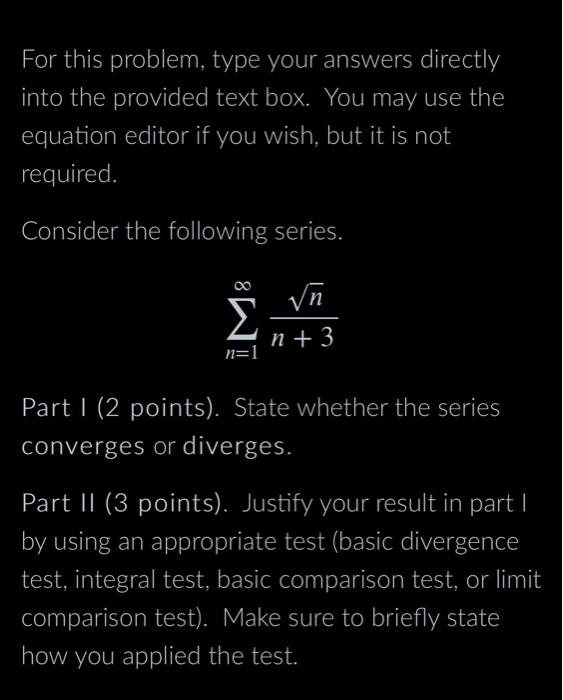 For this problem, type your answers directly into the provided text box. You may use the equation editor if you wish, but it is not required.

Consider the following series.

$\sum_{n=1}^{\infty} \frac{\sqrt{n}}{n+3}$

Part I (2 points). State whether the series converges or diverges.

Part II (3 points). Justify your result in part I by using an appropriate test (basic divergence test, integral test, basic comparison test, or limit comparison test). Make sure to briefly state how you applied the test.